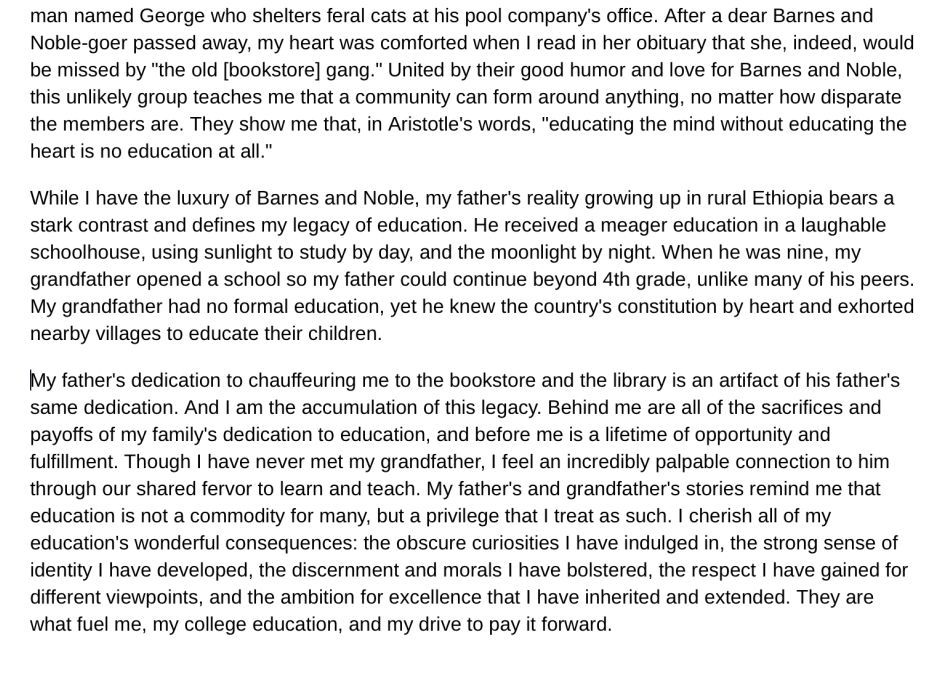 man named George who shelters feral cats at his pool company's office. After a dear Barnes and Noble-goer passed away, my heart was comforted when I read in her obituary that she, indeed, would be missed by "the old [bookstore] gang." United by their good humor and love for Barnes and Noble, this unlikely group teaches me that a community can form around anything, no matter how disparate the members are. They show me that, in Aristotle's words, "educating the mind without educating the heart is no education at all."

While I have the luxury of Barnes and Noble, my father's reality growing up in rural Ethiopia bears a stark contrast and defines my legacy of education. He received a meager education in a laughable schoolhouse, using sunlight to study by day, and the moonlight by night. When he was nine, my grandfather opened a school so my father could continue beyond 4th grade, unlike many of his peers. My grandfather had no formal education, yet he knew the country's constitution by heart and exhorted nearby villages to educate their children.

My father's dedication to chauffeuring me to the bookstore and the library is an artifact of his father's same dedication. And I am the accumulation of this legacy. Behind me are all of the sacrifices and payoffs of my family's dedication to education, and before me is a lifetime of opportunity and fulfillment. Though I have never met my grandfather, I feel an incredibly palpable connection to him through our shared fervor to learn and teach. My father's and grandfather's stories remind me that education is not a commodity for many, but a privilege that I treat as such. I cherish all of my education's wonderful consequences: the obscure curiosities I have indulged in, the strong sense of identity I have developed, the discernment and morals I have bolstered, the respect I have gained for different viewpoints, and the ambition for excellence that I have inherited and extended. They are what fuel me, my college education, and my drive to pay it forward.